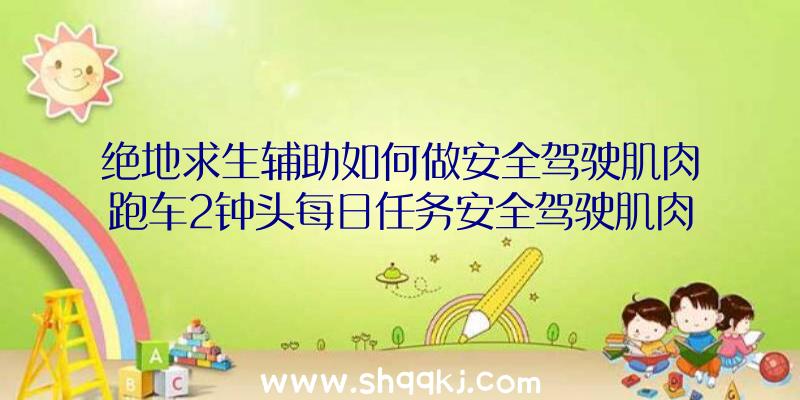 绝地求生辅助如何做安全驾驶肌肉跑车2钟头每日任务安全驾驶肌肉

A
B C

www.shqqkj.com